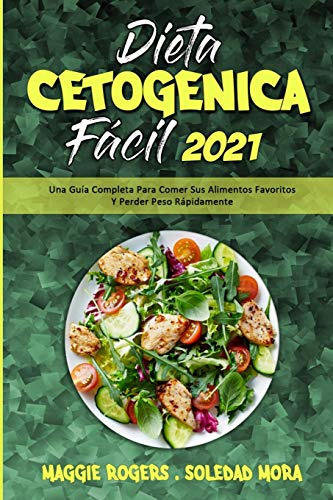 Dieta
CETOGENICA
Fácil 2021

Una Guía Completa Para Comer Sus Alimentos Favoritos Y Perder Peso Rápidamente

MAGGIE ROGERS . SOLEDAD MORA